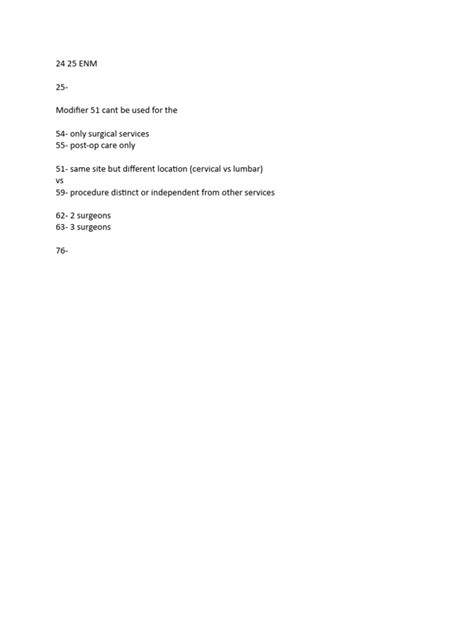 24 25 ENM

25-

Modifier 51 cant be used for the

54- only surgical services
55- post-op care only

51- same site but different location (cervical vs lumbar)
vs
59- procedure distinct or independent from other services

62- 2 surgeons
63- 3 surgeons

76-